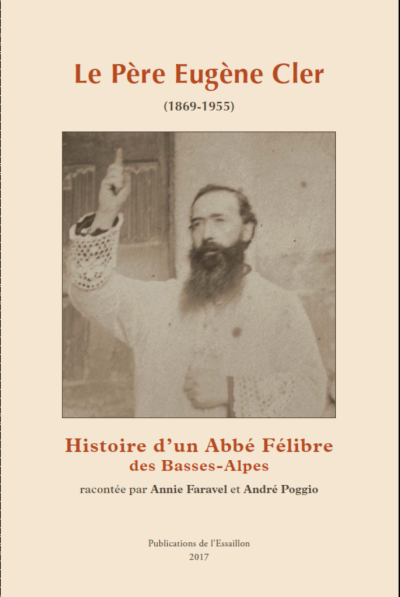 Le Père Eugène Cler

(1869-1955)

Histoire d'un Abbé Félibre
des Basses-Alpes

racontée par Annie Faravel et André Poggio

Publications de l'Essaillon
2017